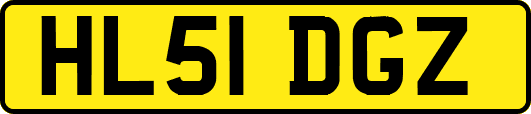 HL51 DGZ